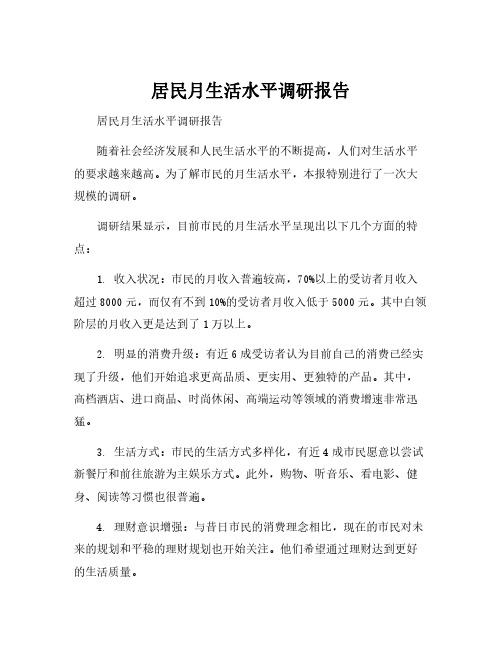 居民月生活水平调研报告

居民月生活水平调研报告

随着社会经济发展和人民生活水平的不断提高，人们对生活水平的要求越来越高。为了解市民的月生活水平，本报特别进行了一次大规模的调研。

调研结果显示，目前市民的月生活水平呈现出以下几个方面的特点：

1. 收入状况：市民的月收入普遍较高，70%以上的受访者月收入超过 8000 元，而仅有不到 10%的受访者月收入低于 5000 元。其中白领阶层的月收入更是达到了 1 万以上。

2. 明显的消费升级：有近 6 成受访者认为目前自己的消费已经实现了升级，他们开始追求更高品质、更实用、更独特的产品。其中，高档酒店、进口商品、时尚休闲、高端运动等领域的消费增速非常迅猛。

3. 生活方式：市民的生活方式多样化，有近 4 成市民愿意以尝试新餐厅和前往旅游为主娱乐方式。此外，购物、听音乐、看电影、健身、阅读等习惯也很普遍。

4. 理财意识增强：与昔日市民的消费理念相比，现在的市民对未来的规划和平稳的理财规划也开始关注。他们希望通过理财达到更好的生活质量。